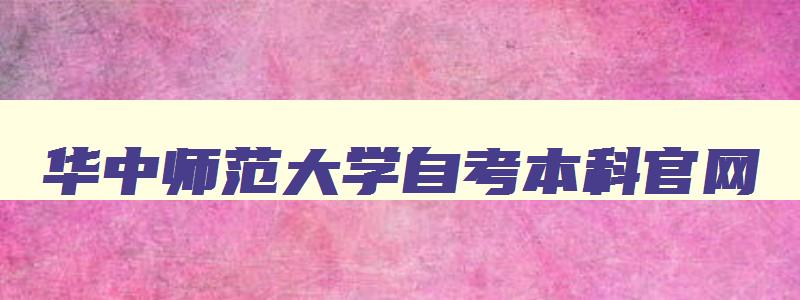 华中师范大学自考本科官网